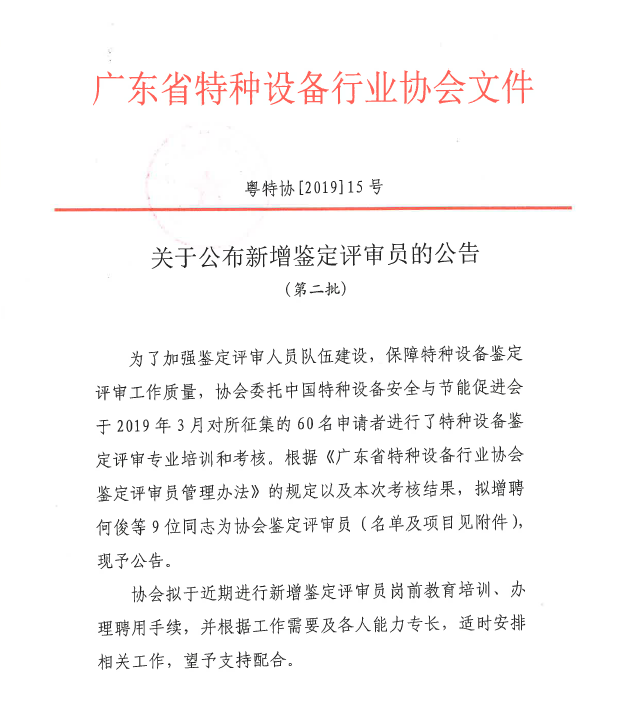 广东省特种设备行业协会文件

粤特协[2019]15号

关于公布新增鉴定评审员的公告
（第二批）

为了加强鉴定评审人员队伍建设，保障特种设备鉴定评审工作质量，协会委托中国特种设备安全与节能促进会于2019年3月对所征集的60名申请者进行了特种设备鉴定评审专业培训和考核。根据《广东省特种设备行业协会鉴定评审员管理办法》的规定以及本次考核结果，拟增聘何俊等9位同志为协会鉴定评审员（名单及项目见附件），现予公告。

协会拟于近期进行新增鉴定评审员岗前教育培训、办理聘用手续，并根据工作需要及各人能力专长，适时安排相关工作，望予支持配合。